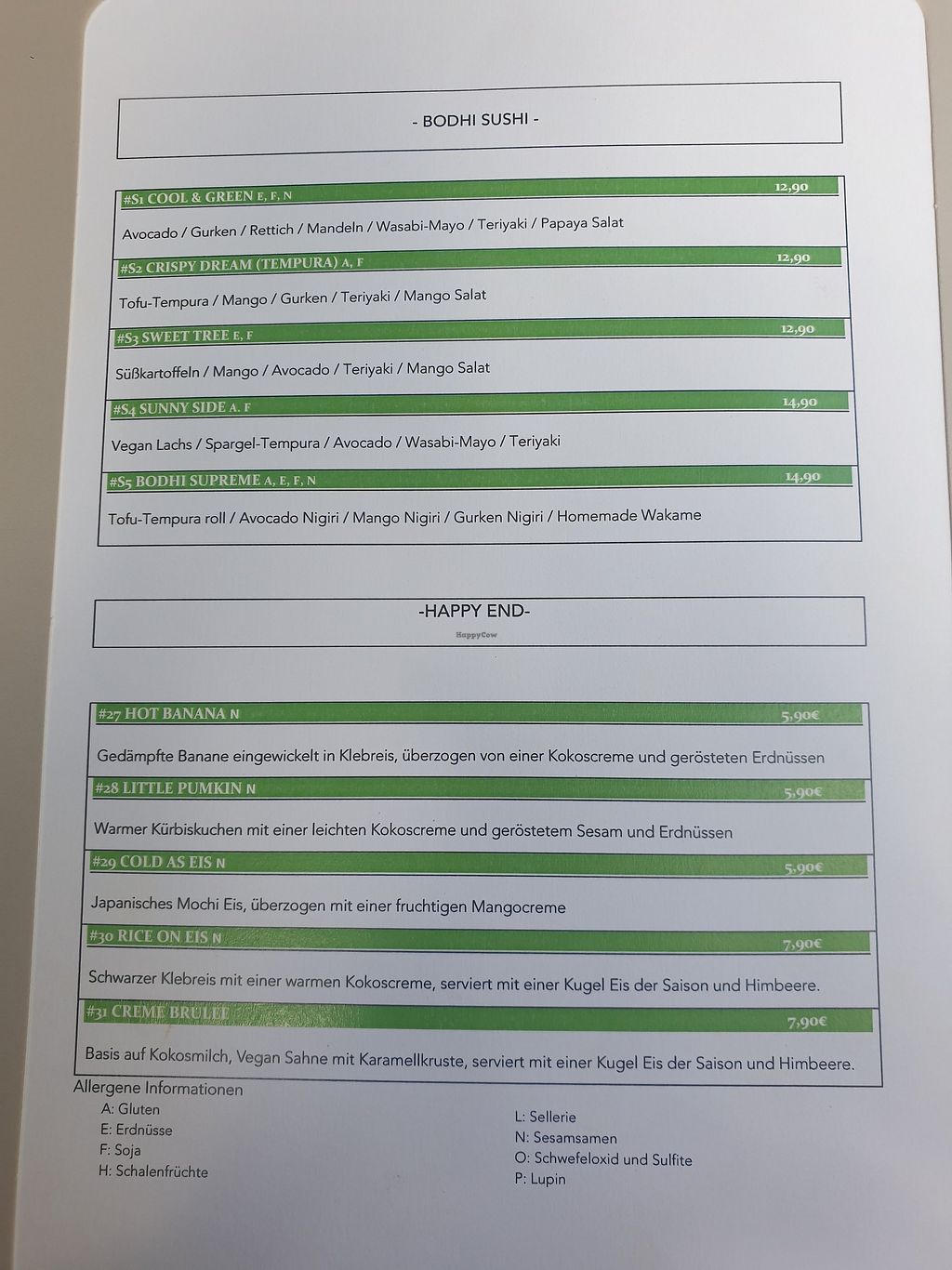 - BODHI SUSHI -

#S1 COOL & GREEN E, F, N 12,90

Avocado / Gurken / Rettich / Mandeln / Wasabi-Mayo / Teriyaki / Papaya Salat

#S2 CRISPY DREAM (TEMPURA) A, F 12,90

Tofu-Tempura / Mango / Gurken / Teriyaki / Mango Salat

#S3 SWEET TREE E, F 12,90

Süßkartoffeln / Mango / Avocado / Teriyaki / Mango Salat

#S4 SUNNY SIDE A. F 14,90

Vegan Lachs / Spargel-Tempura / Avocado / Wasabi-Mayo / Teriyaki

#S5 BODHI SUPREME A, E, F, N 14,90

Tofu-Tempura roll / Avocado Nigiri / Mango Nigiri / Gurken Nigiri / Homemade Wakame

-HAPPY END-

HappyCow

#27 HOT BANANA N 5,90€

Gedämpfte Banane eingewickelt in Klebreis, überzogen von einer Kokoscreme und gerösteten Erdnüssen

#28 LITTLE PUMKIN N 5,90€

Warmer Kürbiskuchen mit einer leichten Kokoscreme und geröstetem Sesam und Erdnüssen

#29 COLD AS EIS N 5,90€

Japanisches Mochi Eis, überzogen mit einer fruchtigen Mangocreme

#30 RICE ON EIS N 7,90€

Schwarzer Klebreis mit einer warmen Kokoscreme, serviert mit einer Kugel Eis der Saison und Himbeere.

#31 CREME BRULEE 7,90€

Basis auf Kokosmilch, Vegan Sahne mit Karamellkruste, serviert mit einer Kugel Eis der Saison und Himbeere.

Allergene Informationen
A: Gluten
E: Erdnüsse
F: Soja
H: Schalenfrüchte

L: Sellerie
N: Sesamsamen
O: Schwefeloxid und Sulfite
P: Lupin